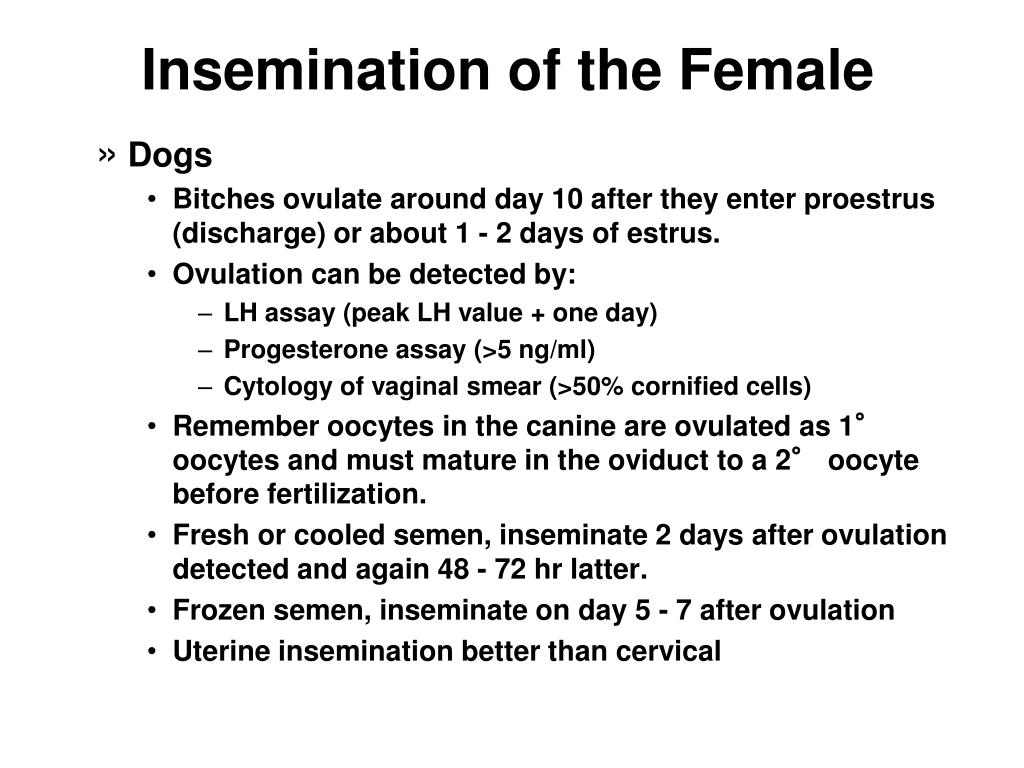 Insemination of the Female

» Dogs

• Bitches ovulate around day 10 after they enter proestrus (discharge) or about 1 - 2 days of estrus.

• Ovulation can be detected by:

– LH assay (peak LH value + one day)

– Progesterone assay (>5 ng/ml)

– Cytology of vaginal smear (>50% cornified cells)

• Remember oocytes in the canine are ovulated as 1° oocytes and must mature in the oviduct to a 2° oocyte before fertilization.

• Fresh or cooled semen, inseminate 2 days after ovulation detected and again 48 - 72 hr latter.

• Frozen semen, inseminate on day 5 - 7 after ovulation

• Uterine insemination better than cervical